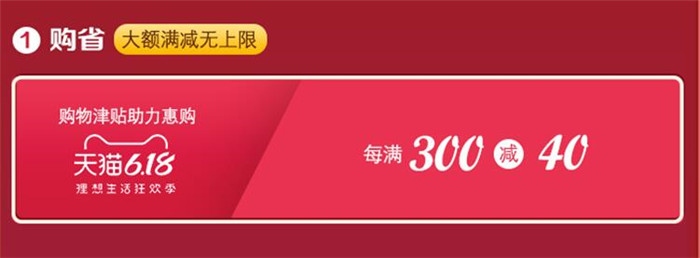 1 购省 大额满减无上限

购物津贴助力惠购

天猫6.18

理想生活狂欢季

每满 300 减 40